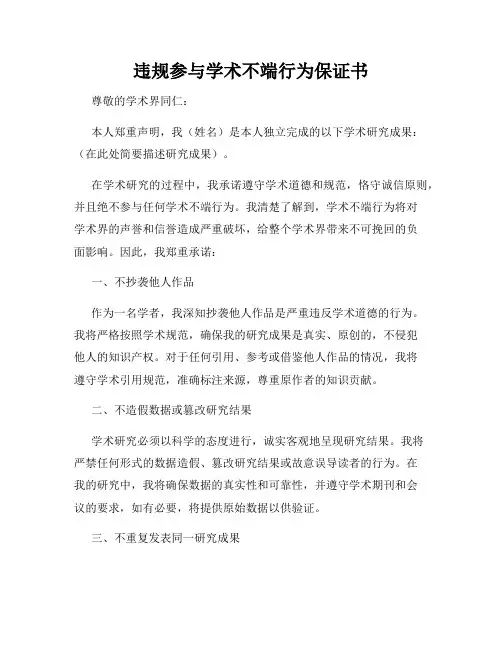 违规参与学术不端行为保证书

尊敬的学术界同仁：

本人郑重声明，我（姓名）是本人独立完成的以下学术研究成果：（在此处简要描述研究成果）。

在学术研究的过程中，我承诺遵守学术道德和规范，恪守诚信原则，并且绝不参与任何学术不端行为。我清楚了解到，学术不端行为将对学术界的声誉和信誉造成严重破坏，给整个学术界带来不可挽回的负面影响。因此，我郑重承诺：

一、不抄袭他人作品

作为一名学者，我深知抄袭他人作品是严重违反学术道德的行为。我将严格按照学术规范，确保我的研究成果是真实、原创的，不侵犯他人的知识产权。对于任何引用、参考或借鉴他人作品的情况，我将遵守学术引用规范，准确标注来源，尊重原作者的知识贡献。

二、不造假数据或篡改研究结果

学术研究必须以科学的态度进行，诚实客观地呈现研究结果。我将严禁任何形式的数据造假、篡改研究结果或故意误导读者的行为。在我的研究中，我将确保数据的真实性和可靠性，并遵守学术期刊和会议的要求，如有必要，将提供原始数据以供验证。

三、不重复发表同一研究成果